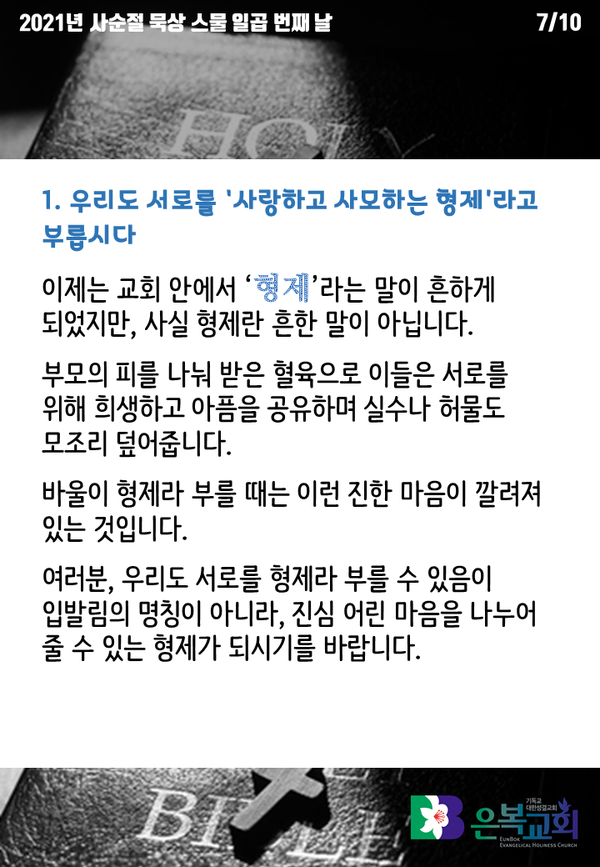 2021년 사순절 묵상 스물 일곱 번째 날

7/10

1. 우리도 서로를 '사랑하고 사모하는 형제'라고 부릅시다

이제는 교회 안에서 '형제'라는 말이 흔하게 되었지만, 사실 형제란 흔한 말이 아닙니다.

부모의 피를 나눠 받은 혈육으로 이들은 서로를 위해 희생하고 아픔을 공유하며 실수나 허물도 모조리 덮어줍니다.

바울이 형제라 부를 때는 이런 진한 마음이 깔려져 있는 것입니다.

여러분, 우리도 서로를 형제라 부를 수 있음이 입발림의 명칭이 아니라, 진심 어린 마음을 나누어 줄 수 있는 형제가 되시기를 바랍니다.

기독교 대한성결교회
은복교회
EunBok Evangelical Holiness Church